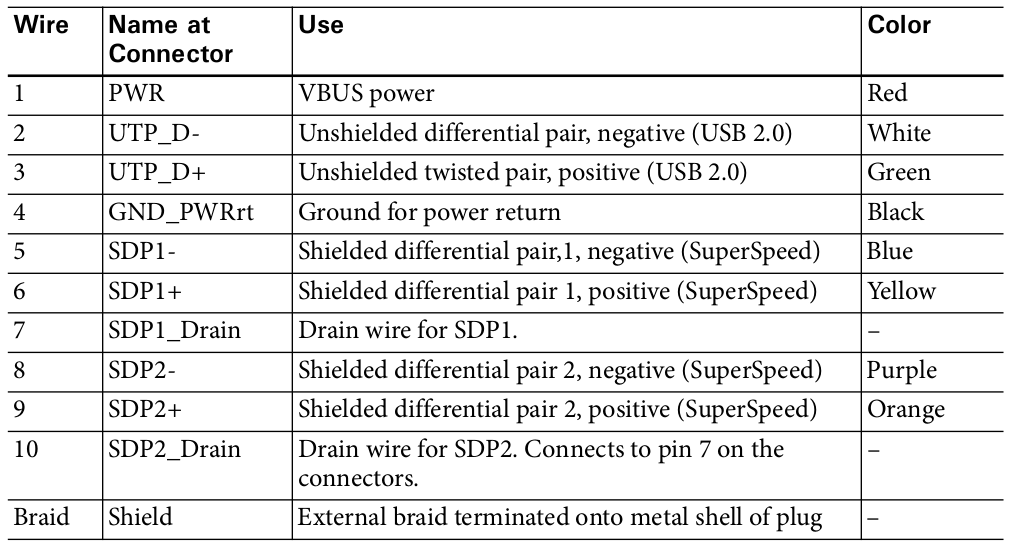 | Wire | Name at Connector | Use | Color |
|---|---|---|---|
| 1 | PWR | VBUS power | Red |
| 2 | UTP_D- | Unshielded differential pair, negative (USB 2.0) | White |
| 3 | UTP_D+ | Unshielded twisted pair, positive (USB 2.0) | Green |
| 4 | GND_PWRrt | Ground for power return | Black |
| 5 | SDP1- | Shielded differential pair,1, negative (SuperSpeed) | Blue |
| 6 | SDP1+ | Shielded differential pair 1, positive (SuperSpeed) | Yellow |
| 7 | SDP1_Drain | Drain wire for SDP1. | – |
| 8 | SDP2- | Shielded differential pair 2, negative (SuperSpeed) | Purple |
| 9 | SDP2+ | Shielded differential pair 2, positive (SuperSpeed) | Orange |
| 10 | SDP2_Drain | Drain wire for SDP2. Connects to pin 7 on the connectors. | – |
| Braid | Shield | External braid terminated onto metal shell of plug | – |